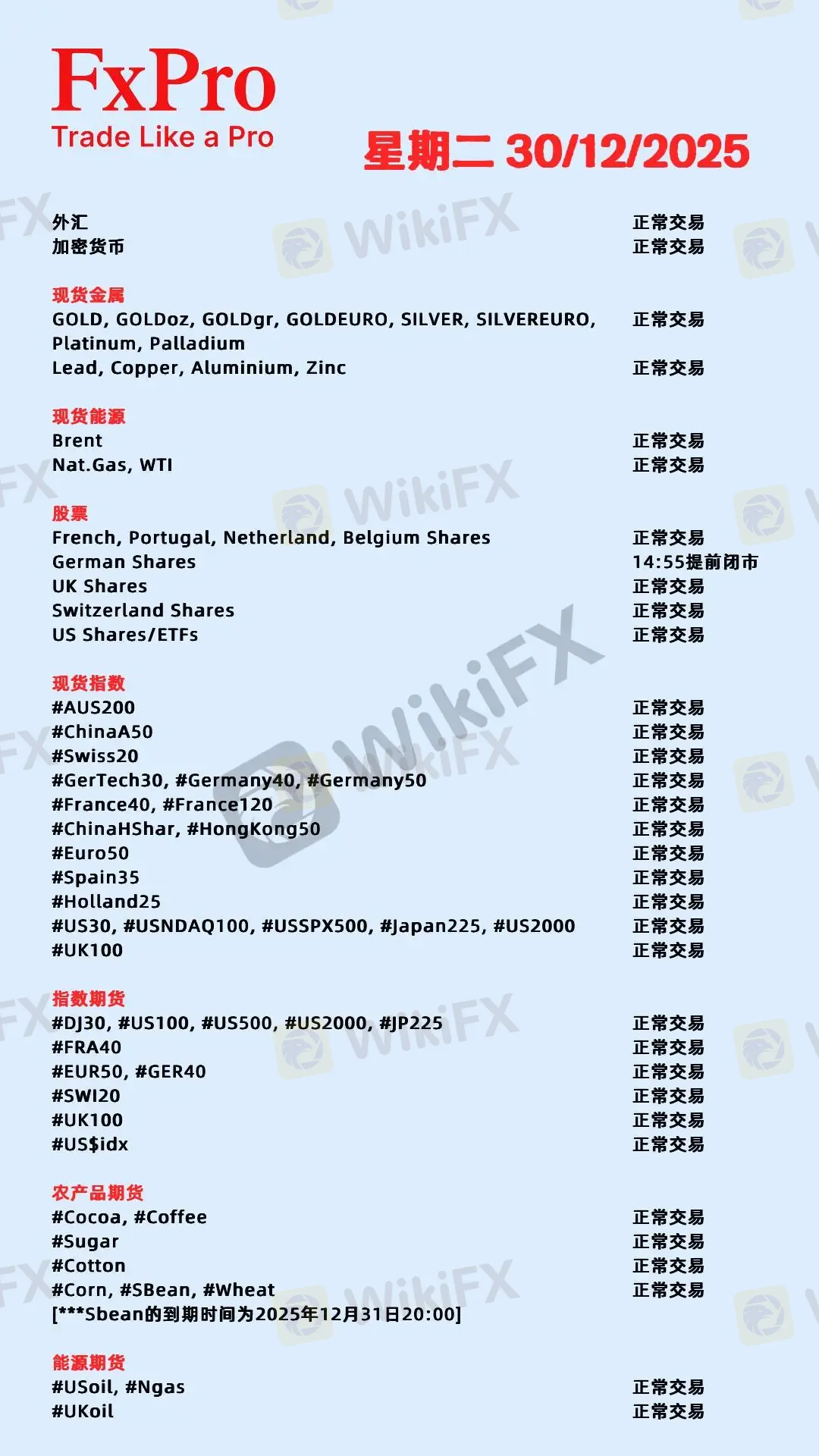 FxPro
Trade Like a Pro

星期二 30/12/2025

外汇 正常交易
加密货币 正常交易

现货金属
GOLD, GOLDoz, GOLDgr, GOLDEURO, SILVER, SILVEREURO, Platinum, Palladium 正常交易
Lead, Copper, Aluminium, Zinc 正常交易

现货能源
Brent 正常交易
Nat.Gas, WTI 正常交易

股票
French, Portugal, Netherland, Belgium Shares 正常交易
German Shares 14:55提前闭市
UK Shares 正常交易
Switzerland Shares 正常交易
US Shares/ETFs 正常交易

现货指数
#AUS200 正常交易
#ChinaA50 正常交易
#Swiss20 正常交易
#GerTech30, #Germany40, #Germany50 正常交易
#France40, #France120 正常交易
#ChinaHShar, #HongKong50 正常交易
#Euro50 正常交易
#Spain35 正常交易
#Holland25 正常交易
#US30, #USNDAQ100, #USSPX500, #Japan225, #US2000 正常交易
#UK100 正常交易

指数期货
#DJ30, #US100, #US500, #US2000, #JP225 正常交易
#FRA40 正常交易
#EUR50, #GER40 正常交易
#SWI20 正常交易
#UK100 正常交易
#US$idx 正常交易

农产品期货
#Cocoa, #Coffee 正常交易
#Sugar 正常交易
#Cotton 正常交易
#Corn, #SBean, #Wheat 正常交易
[***Sbean的到期时间为2025年12月31日20:00]

能源期货
#USoil, #Ngas 正常交易
#UKoil 正常交易

WikiFX